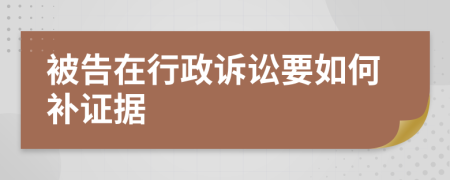 被告在行政诉讼要如何补证据